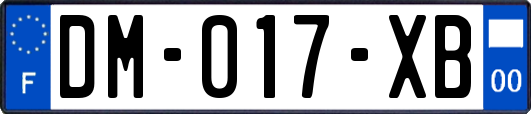 F
DM-017-XB
00